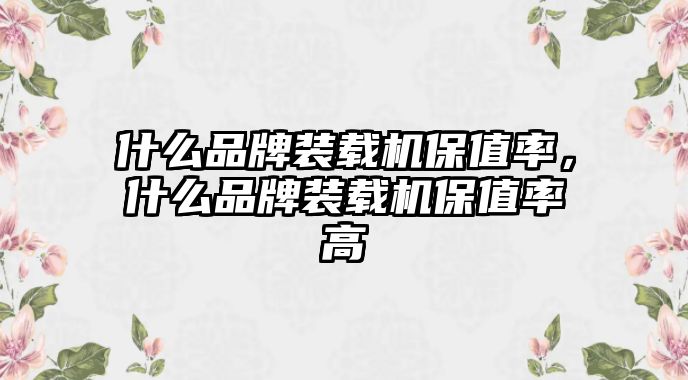 什么品牌装载机保值率，什么品牌装载机保值率高